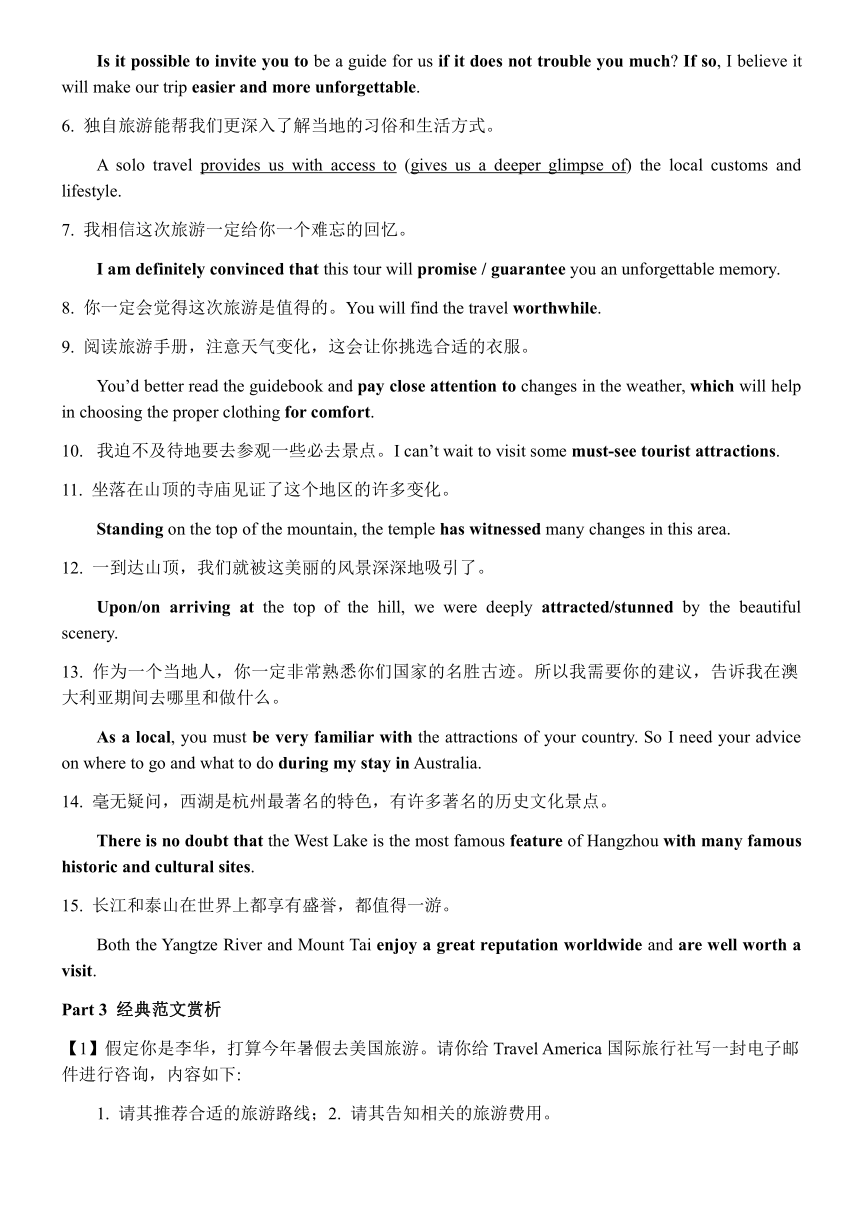 Is it possible to invite you to be a guide for us if it does not trouble you much? If so, I believe it will make our trip easier and more unforgettable.

6. 独自旅游能帮我们更深入了解当地的习俗和生活方式。

A solo travel provides us with access to (gives us a deeper glimpse of) the local customs and lifestyle.

7. 我相信这次旅游一定给你一个难忘的回忆。

I am definitely convinced that this tour will promise / guarantee you an unforgettable memory.

8. 你一定会觉得这次旅游是值得的。You will find the travel worthwhile.

9. 阅读旅游手册，注意天气变化，这会让你挑选合适的衣服。

You'd better read the guidebook and pay close attention to changes in the weather, which will help in choosing the proper clothing for comfort.

10. 我迫不及待地要去参观一些必去景点。I can't wait to visit some must-see tourist attractions.

11. 坐落在山顶的寺庙见证了这个地区的许多变化。

Standing on the top of the mountain, the temple has witnessed many changes in this area.

12. 一到达山顶，我们就被这美丽的风景深深地吸引了。

Upon/on arriving at the top of the hill, we were deeply attracted/stunned by the beautiful scenery.

13. 作为一个当地人，你一定非常熟悉你们国家的名胜古迹。所以我需要你的建议，告诉我在澳大利亚期间去哪里和做什么。

As a local, you must be very familiar with the attractions of your country. So I need your advice on where to go and what to do during my stay in Australia.

14. 毫无疑问，西湖是杭州最著名的特色，有许多著名的历史文化景点。

There is no doubt that the West Lake is the most famous feature of Hangzhou with many famous historic and cultural sites.

15. 长江和泰山在世界上都享有盛誉，都值得一游。

Both the Yangtze River and Mount Tai enjoy a great reputation worldwide and are well worth a visit.

Part 3 经典范文赏析

【1】假定你是李华，打算今年暑假去美国旅游。请你给 Travel America 国际旅行社写一封电子邮件进行咨询，内容如下:

1. 请其推荐合适的旅游路线；2. 请其告知相关的旅游费用。